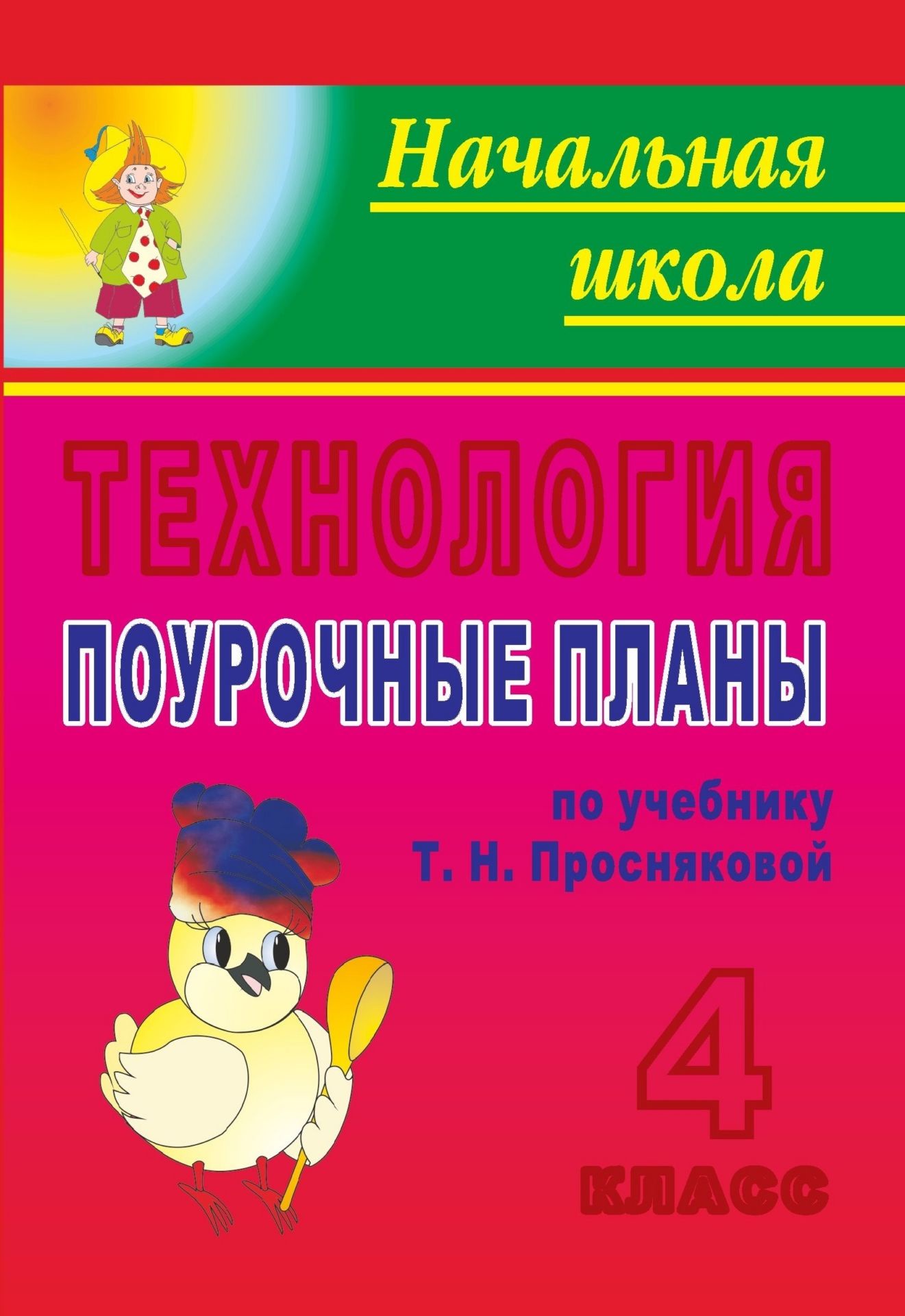 Начальная школа

ТЕХНОЛОГИЯ

ПОУРОЧНЫЕ ПЛАНЫ

по учебнику Т. Н. Просняковой

4 КЛАСС